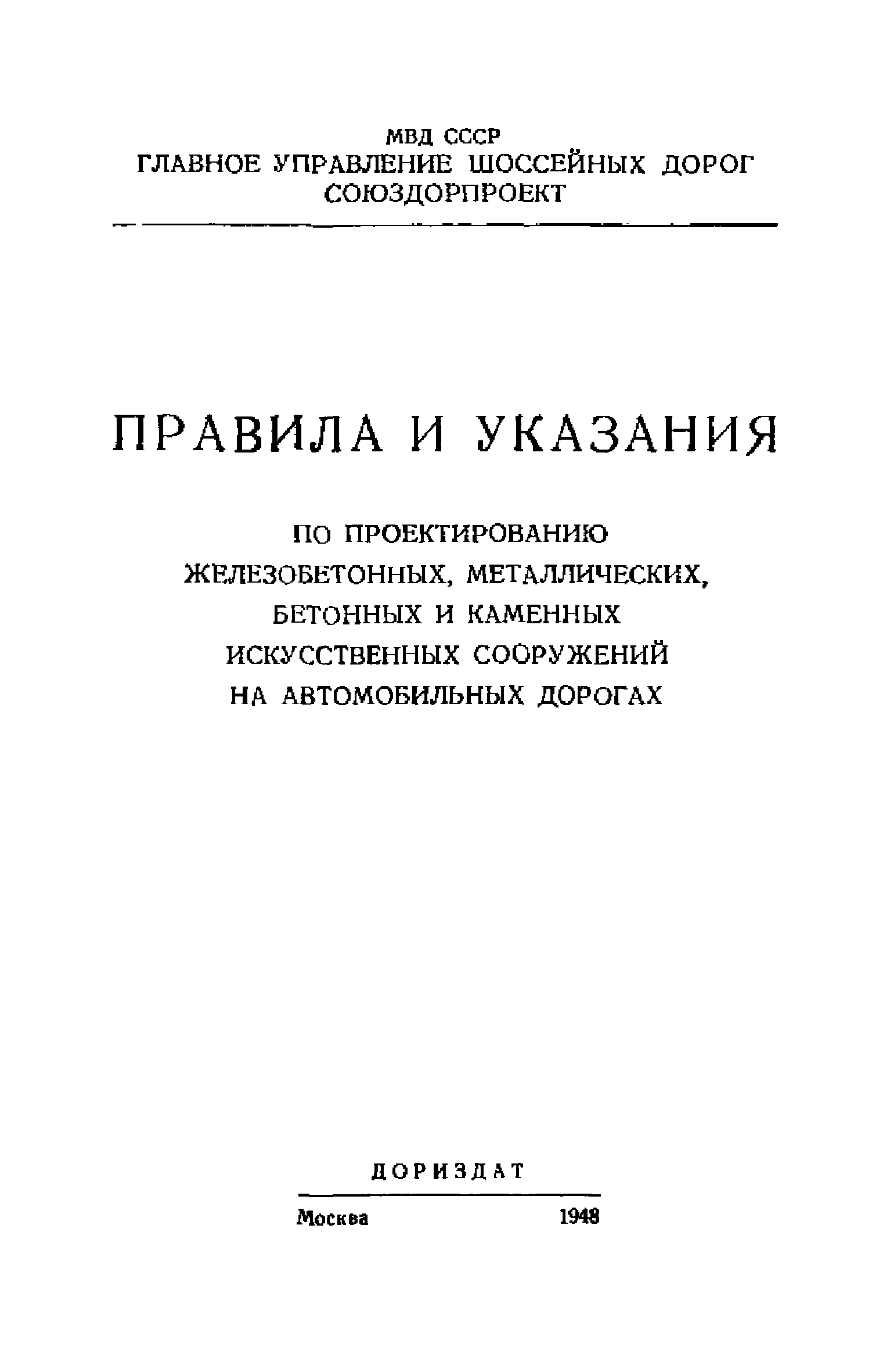 МВД СССР
ГЛАВНОЕ УПРАВЛЕНИЕ ШОССЕЙНЫХ ДОРОГ
СОЮЗДОРПРОЕКТ

ПРАВИЛА И УКАЗАНИЯ

ПО ПРОЕКТИРОВАНИЮ
ЖЕЛЕЗОБЕТОННЫХ, МЕТАЛЛИЧЕСКИХ,
БЕТОННЫХ И КАМЕННЫХ
ИСКУССТВЕННЫХ СООРУЖЕНИЙ
НА АВТОМОБИЛЬНЫХ ДОРОГАХ

ДОРИЗДАТ

Москва 1948